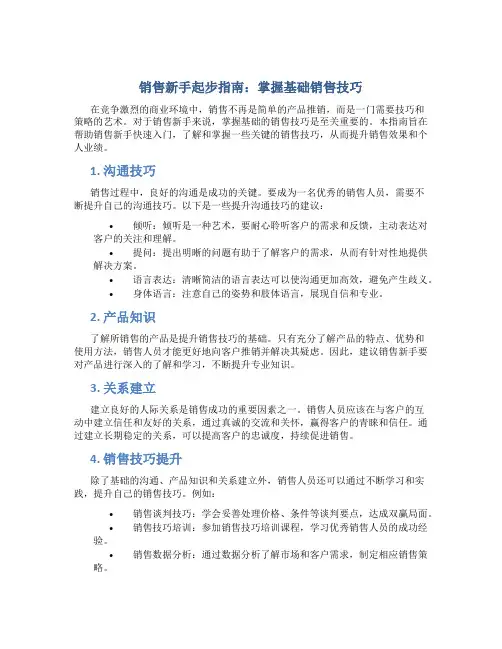 销售新手起步指南：掌握基础销售技巧

在竞争激烈的商业环境中，销售不再是简单的产品推销，而是一门需要技巧和策略的艺术。对于销售新手来说，掌握基础的销售技巧是至关重要的。本指南旨在帮助销售新手快速入门，了解和掌握一些关键的销售技巧，从而提升销售效果和个人业绩。

1. 沟通技巧

销售过程中，良好的沟通是成功的关键。要成为一名优秀的销售人员，需要不断提升自己的沟通技巧。以下是一些提升沟通技巧的建议：

• 倾听：倾听是一种艺术，要耐心聆听客户的需求和反馈，主动表达对客户的关注和理解。
• 提问：提出明晰的问题有助于了解客户的需求，从而有针对性地提供解决方案。
• 语言表达：清晰简洁的语言表达可以使沟通更加高效，避免产生歧义。
• 身体语言：注意自己的姿势和肢体语言，展现自信和专业。

2. 产品知识

了解所销售的产品是提升销售技巧的基础。只有充分了解产品的特点、优势和使用方法，销售人员才能更好地向客户推销并解决其疑虑。因此，建议销售新手要对产品进行深入的了解和学习，不断提升专业知识。

3. 关系建立

建立良好的人际关系是销售成功的重要因素之一。销售人员应该在与客户的互动中建立信任和友好的关系，通过真诚的交流和关怀，赢得客户的青睐和信任。通过建立长期稳定的关系，可以提高客户的忠诚度，持续促进销售。

4. 销售技巧提升

除了基础的沟通、产品知识和关系建立外，销售人员还可以通过不断学习和实践，提升自己的销售技巧。例如：

• 销售谈判技巧：学会妥善处理价格、条件等谈判要点，达成双赢局面。
• 销售技巧培训：参加销售技巧培训课程，学习优秀销售人员的成功经验。
• 销售数据分析：通过数据分析了解市场和客户需求，制定相应销售策略。